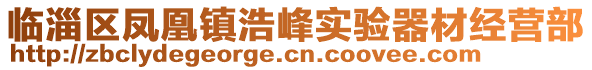 临淄区凤凰镇浩峰实验器材经营部
http://zbclydegeorge.cn.coovee.com